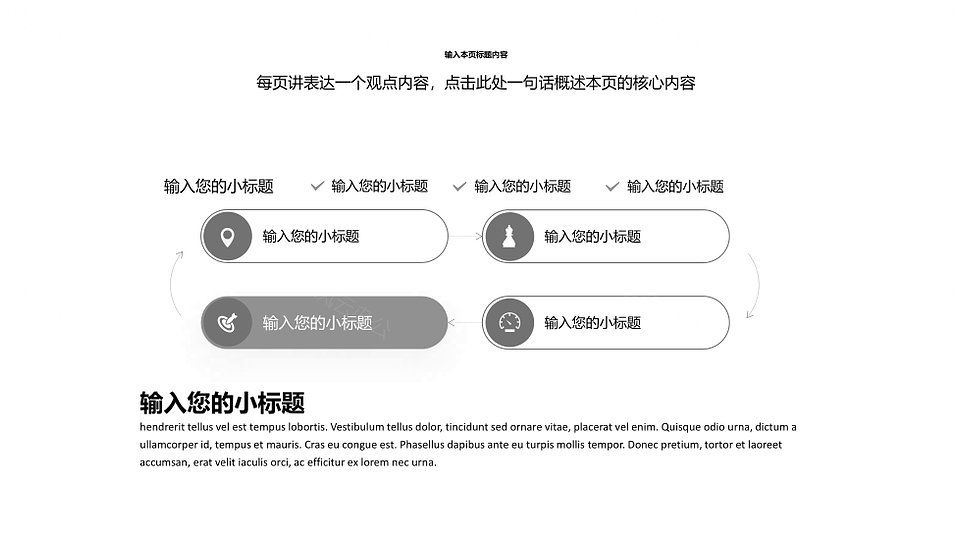 输入本页标题内容

每页讲表达一个观点内容，点击此处一句话概述本页的核心内容

输入您的小标题

输入您的小标题

输入您的小标题

输入您的小标题

输入您的小标题

输入您的小标题

输入您的小标题

输入您的小标题

输入您的小标题

hendrerit tellus vel est tempus lobortis. Vestibulum tellus dolor, tincidunt sed ornare vitae, placerat vel enim. Quisque odio urna, dictum a ullamcorper id, tempus et mauris. Cras eu congue est. Phasellus dapibus ante eu turpis mollis tempor. Donec pretium, tortor et laoreet accumsan, erat velit iaculis orci, ac efficitur ex lorem nec urna.